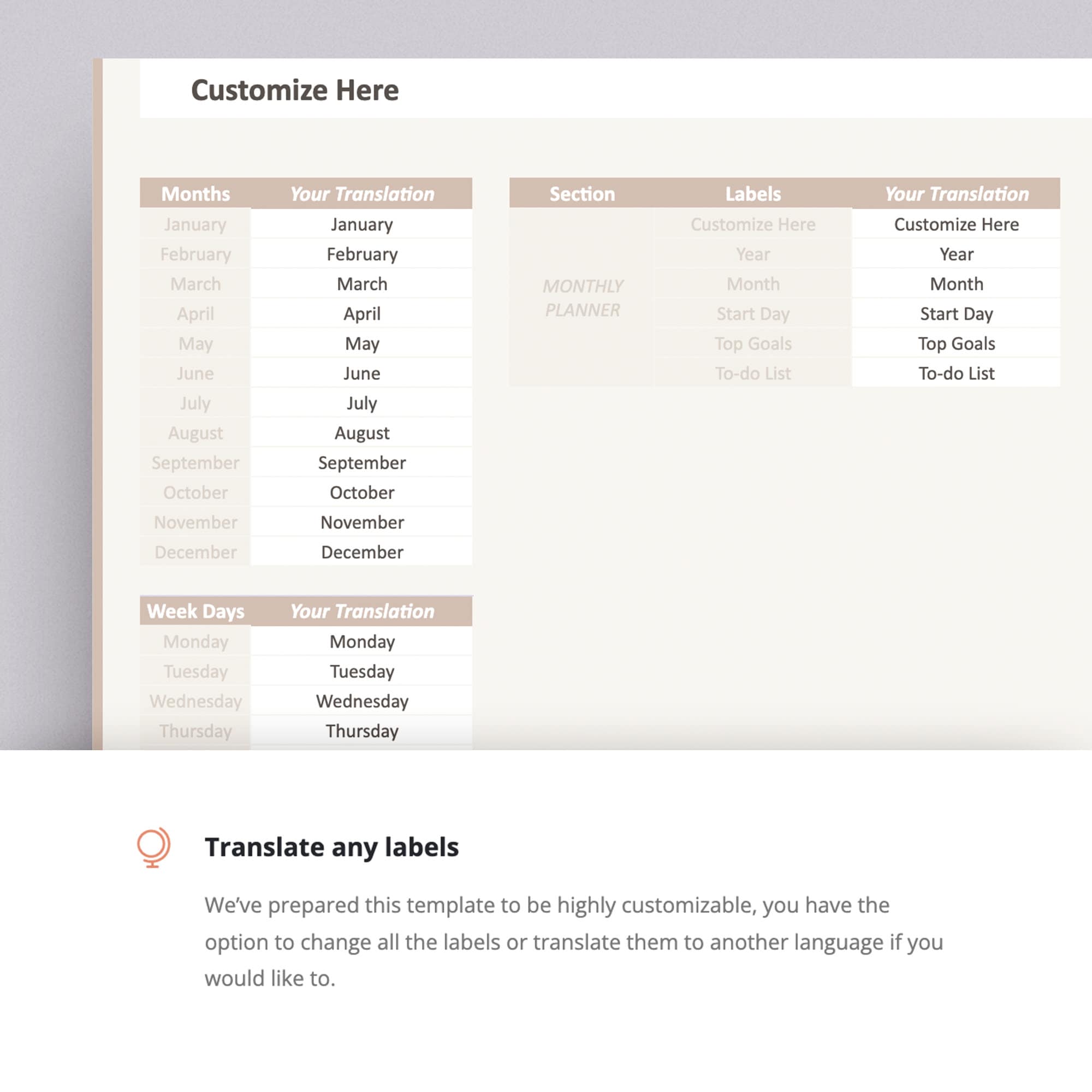 Customize Here

| Months | Your Translation |
|---|---|
| January | January |
| February | February |
| March | March |
| April | April |
| May | May |
| June | June |
| July | July |
| August | August |
| September | September |
| October | October |
| November | November |
| December | December |

| Week Days | Your Translation |
|---|---|
| Monday | Monday |
| Tuesday | Tuesday |
| Wednesday | Wednesday |
| Thursday | Thursday |

| Section | Labels | Your Translation |
|---|---|---|
| MONTHLY PLANNER | Customize Here | Customize Here |
| | Year | Year |
| | Month | Month |
| | Start Day | Start Day |
| | Top Goals | Top Goals |
| | To-do List | To-do List |

Translate any labels

We've prepared this template to be highly customizable, you have the option to change all the labels or translate them to another language if you would like to.